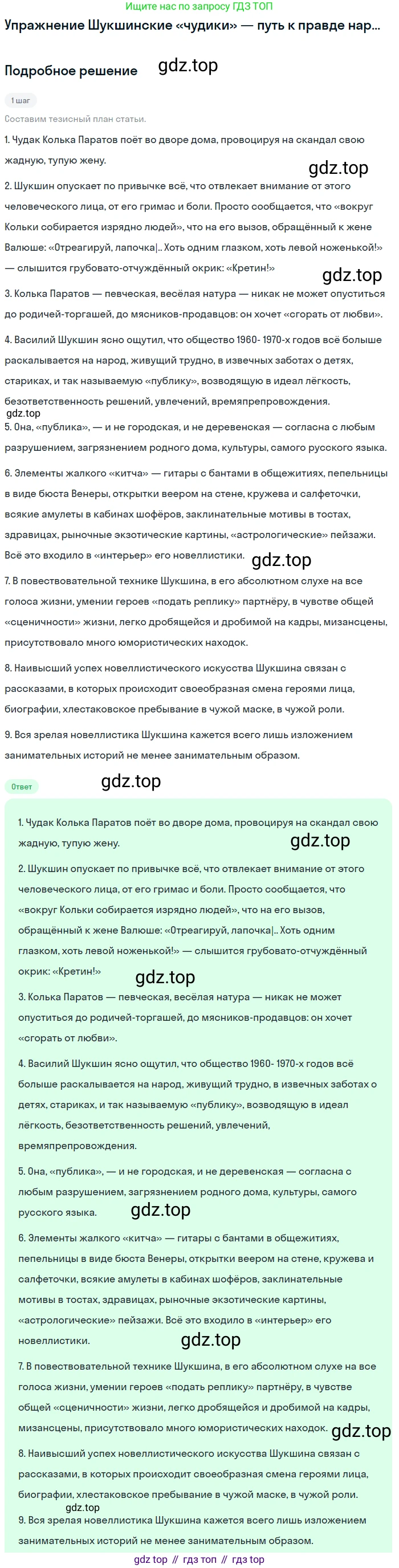 Ищите нас по запросу ГДЗ ТОП

Упражнение Шукшинские «чудики» — путь к правде нар...

Подробное решение gdz.top

1 шаг

Составим тезисный план статьи.

1. Чудак Колька Паратов поёт во дворе дома, провоцируя на скандал свою жадную, тупую жену.

gdz.top

2. Шукшин опускает по привычке всё, что отвлекает внимание от этого человеческого лица, от его гримас и боли. Просто сообщается, что «вокруг Кольки собирается изрядно людей», что на его вызов, обращённый к жене Валюше: «Отреагируй, лапочка|.. Хоть одним глазком, хоть левой ноженькой!» — слышится грубовато-отчуждённый окрик: «Кретин!»

gdz.top

3. Колька Паратов — певческая, весёлая натура — никак не может опуститься до родичей-торгашей, до мясников-продавцов: он хочет «сгорать от любви».

4. Василий Шукшин ясно ощутил, что общество 1960- 1970-х годов всё больше раскалывается на народ, живущий трудно, в извечных заботах о детях, стариках, и так называемую «публику», возводящую в идеал лёгкость, безответственность решений, увлечений, времяпрепровождения.

gdz.top

5. Она, «публика», — и не городская, и не деревенская — согласна с любым разрушением, загрязнением родного дома, культуры, самого русского языка.

6. Элементы жалкого «китча» — гитары с бантами в общежитиях, пепельницы в виде бюста Венеры, открытки веером на стене, кружева и салфеточки, всякие амулеты в кабинах шофёров, заклинательные мотивы в тостах, здравицах, рыночные экзотические картины, «астрологические» пейзажи. Всё это входило в «интерьер» его новеллистики.

gdz.top

7. В повествовательной технике Шукшина, в его абсолютном слухе на все голоса жизни, умении героев «подать реплику» партнёру, в чувстве общей «сценичности» жизни, легко дробящейся и дробимой на кадры, мизансцены, присутствовало много юмористических находок.

8. Наивысший успех новеллистического искусства Шукшина связан с рассказами, в которых происходит своеобразная смена героями лица, биографии, хлестаковское пребывание в чужой маске, в чужой роли.

9. Вся зрелая новеллистика Шукшина кажется всего лишь изложением занимательных историй не менее занимательным образом.

Ответ

gdz.top

1. Чудак Колька Паратов поёт во дворе дома, провоцируя на скандал свою жадную, тупую жену.

gdz.top

2. Шукшин опускает по привычке всё, что отвлекает внимание от этого человеческого лица, от его гримас и боли. Просто сообщается, что «вокруг Кольки собирается изрядно людей», что на его вызов, обращённый к жене Валюше: «Отреагируй, лапочка|.. Хоть одним глазком, хоть левой ноженькой!» — слышится грубовато-отчуждённый окрик: «Кретин!»

gdz.top

3. Колька Паратов — певческая, весёлая натура — никак не может опуститься до родичей-торгашей, до мясников-продавцов: он хочет «сгорать от любви».

4. Василий Шукшин ясно ощутил, что общество 1960- 1970-х годов всё больше раскалывается на народ, живущий трудно, в извечных заботах о детях, стариках, и так называемую «публику», возводящую в идеал лёгкость, безответственность решений, увлечений, времяпрепровождения.

5. Она, «публика», — и не городская, и не деревенская — согласна с любым разрушением, загрязнением родного дома, культуры, самого русского языка.

gdz.top

6. Элементы жалкого «китча» — гитары с бантами в общежитиях, пепельницы в виде бюста Венеры, открытки веером на стене, кружева и салфеточки, всякие амулеты в кабинах шофёров, заклинательные мотивы в тостах, здравицах, рыночные экзотические картины, «астрологические» пейзажи. Всё это входило в «интерьер» его новеллистики.

gdz.top

7. В повествовательной технике Шукшина, в его абсолютном слухе на все голоса жизни, умении героев «подать реплику» партнёру, в чувстве общей «сценичности» жизни, легко дробящейся и дробимой на кадры, мизансцены, присутствовало много юмористических находок.

gdz.top

8. Наивысший успех новеллистического искусства Шукшина связан с рассказами, в которых происходит своеобразная смена героями лица, биографии, хлестаковское пребывание в чужой маске, в чужой роли.

gdz.top

9. Вся зрелая новеллистика Шукшина кажется всего лишь изложением занимательных историй не менее занимательным образом.

gdz top // гдз топ // гдз top